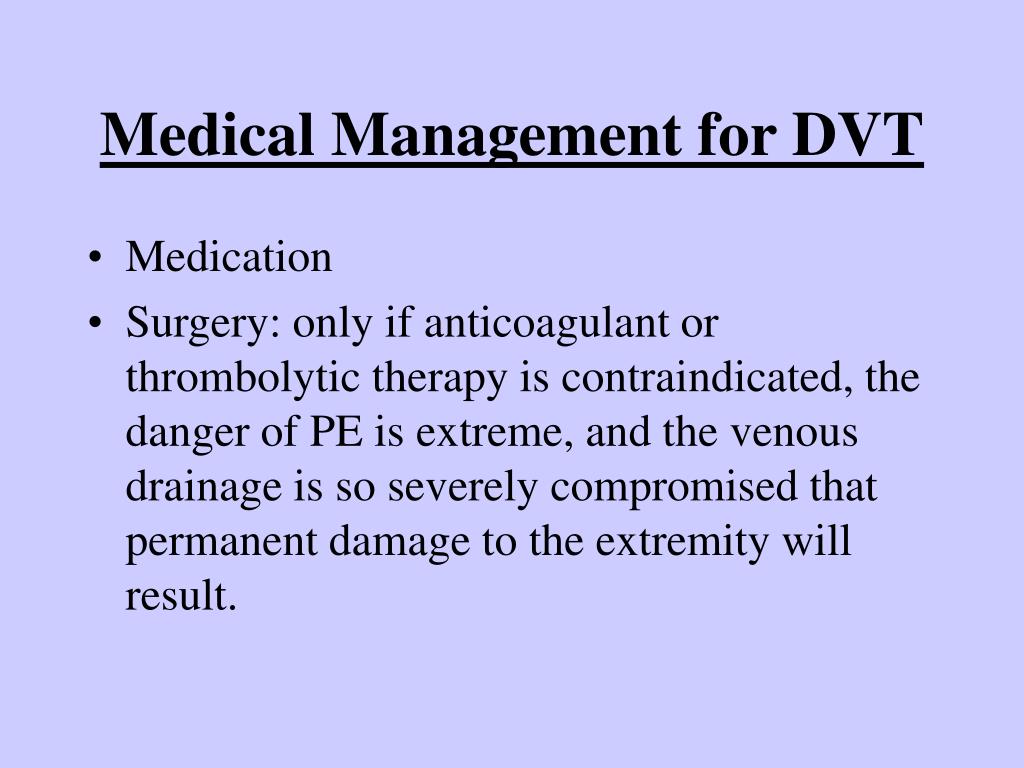 Medical Management for DVT

• Medication
• Surgery: only if anticoagulant or thrombolytic therapy is contraindicated, the danger of PE is extreme, and the venous drainage is so severely compromised that permanent damage to the extremity will result.